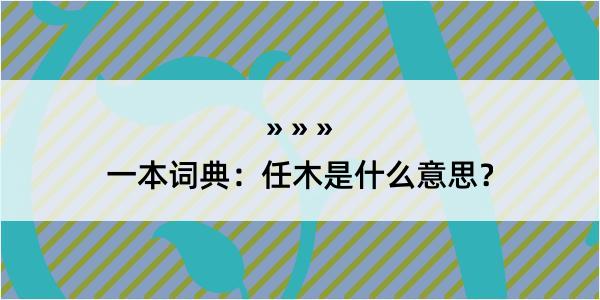 » » »

一本词典：任木是什么意思？